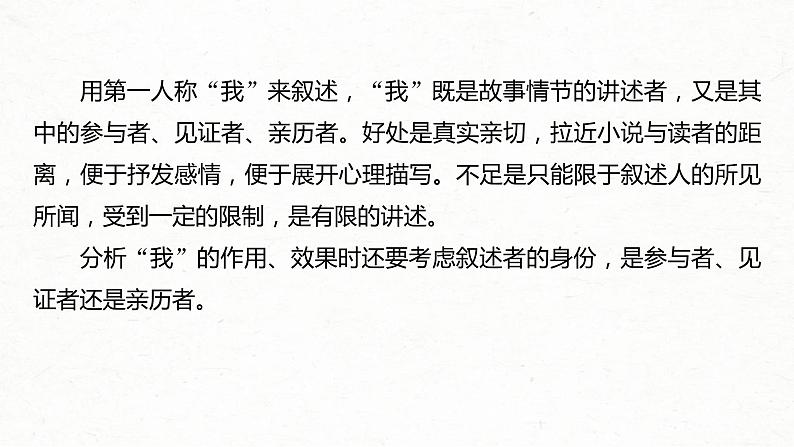 用第一人称“我”来叙述，“我”既是故事情节的讲述者，又是其中的参与者、见证者、亲历者。好处是真实亲切，拉近小说与读者的距离，便于抒发感情，便于展开心理描写。不足是只能限于叙述人的所见所闻，受到一定的限制，是有限的讲述。

分析“我”的作用、效果时还要考虑叙述者的身份，是参与者、见证者还是亲历者。